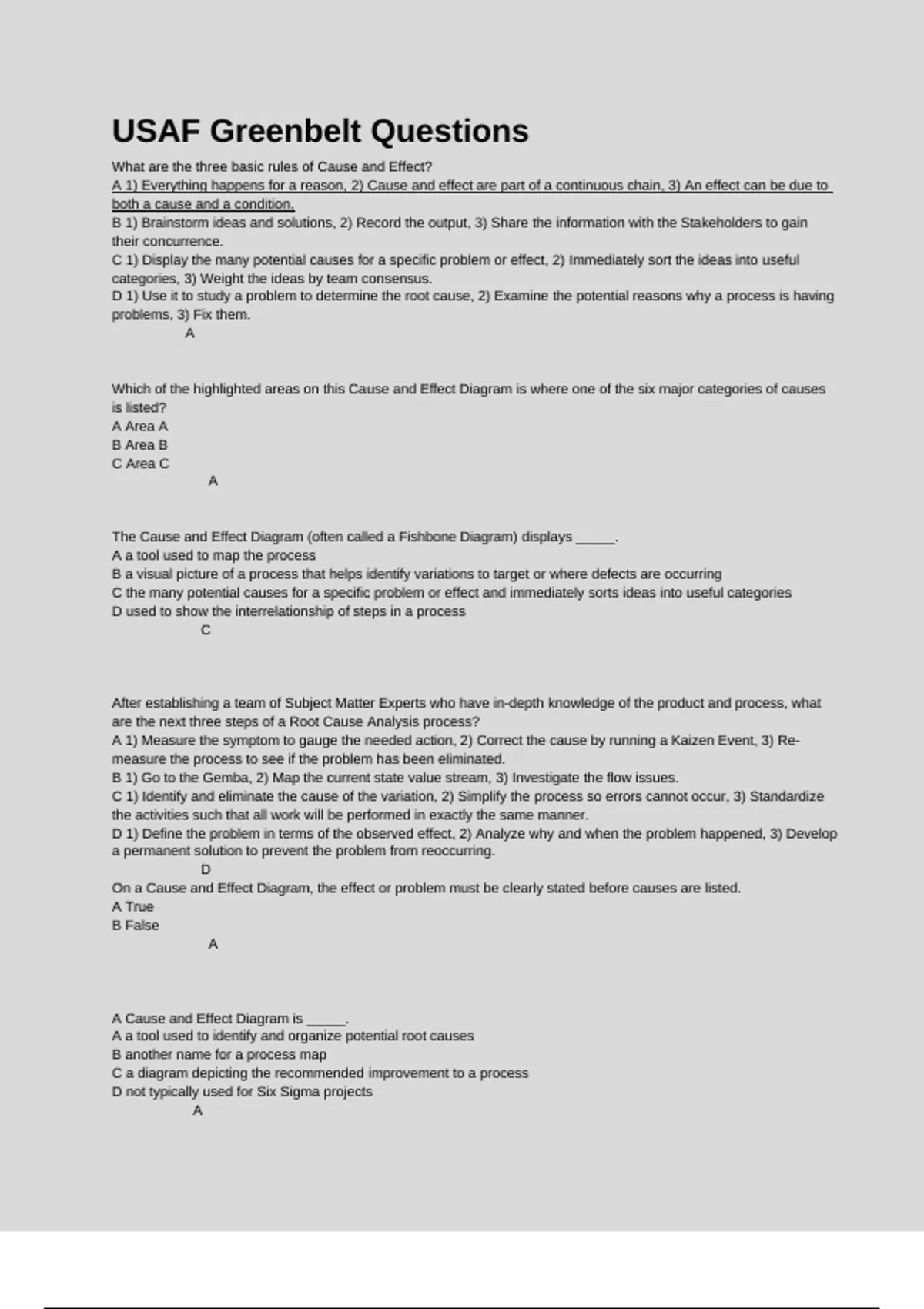 USAF Greenbelt Questions

What are the three basic rules of Cause and Effect?
A 1) Everything happens for a reason, 2) Cause and effect are part of a continuous chain, 3) An effect can be due to both a cause and a condition.
B 1) Brainstorm ideas and solutions, 2) Record the output, 3) Share the information with the Stakeholders to gain their concurrence.
C 1) Display the many potential causes for a specific problem or effect, 2) Immediately sort the ideas into useful categories, 3) Weight the ideas by team consensus.
D 1) Use it to study a problem to determine the root cause, 2) Examine the potential reasons why a process is having problems, 3) Fix them.
A

Which of the highlighted areas on this Cause and Effect Diagram is where one of the six major categories of causes is listed?
A Area A
B Area B
C Area C
A

The Cause and Effect Diagram (often called a Fishbone Diagram) displays _____.
A a tool used to map the process
B a visual picture of a process that helps identify variations to target or where defects are occurring
C the many potential causes for a specific problem or effect and immediately sorts ideas into useful categories
D used to show the interrelationship of steps in a process
C

After establishing a team of Subject Matter Experts who have in-depth knowledge of the product and process, what are the next three steps of a Root Cause Analysis process?
A 1) Measure the symptom to gauge the needed action, 2) Correct the cause by running a Kaizen Event, 3) Re-measure the process to see if the problem has been eliminated.
B 1) Go to the Gemba, 2) Map the current state value stream, 3) Investigate the flow issues.
C 1) Identify and eliminate the cause of the variation, 2) Simplify the process so errors cannot occur, 3) Standardize the activities such that all work will be performed in exactly the same manner.
D 1) Define the problem in terms of the observed effect, 2) Analyze why and when the problem happened, 3) Develop a permanent solution to prevent the problem from reoccurring.
D
On a Cause and Effect Diagram, the effect or problem must be clearly stated before causes are listed.
A True
B False
A

A Cause and Effect Diagram is _____.
A a tool used to identify and organize potential root causes
B another name for a process map
C a diagram depicting the recommended improvement to a process
D not typically used for Six Sigma projects
A